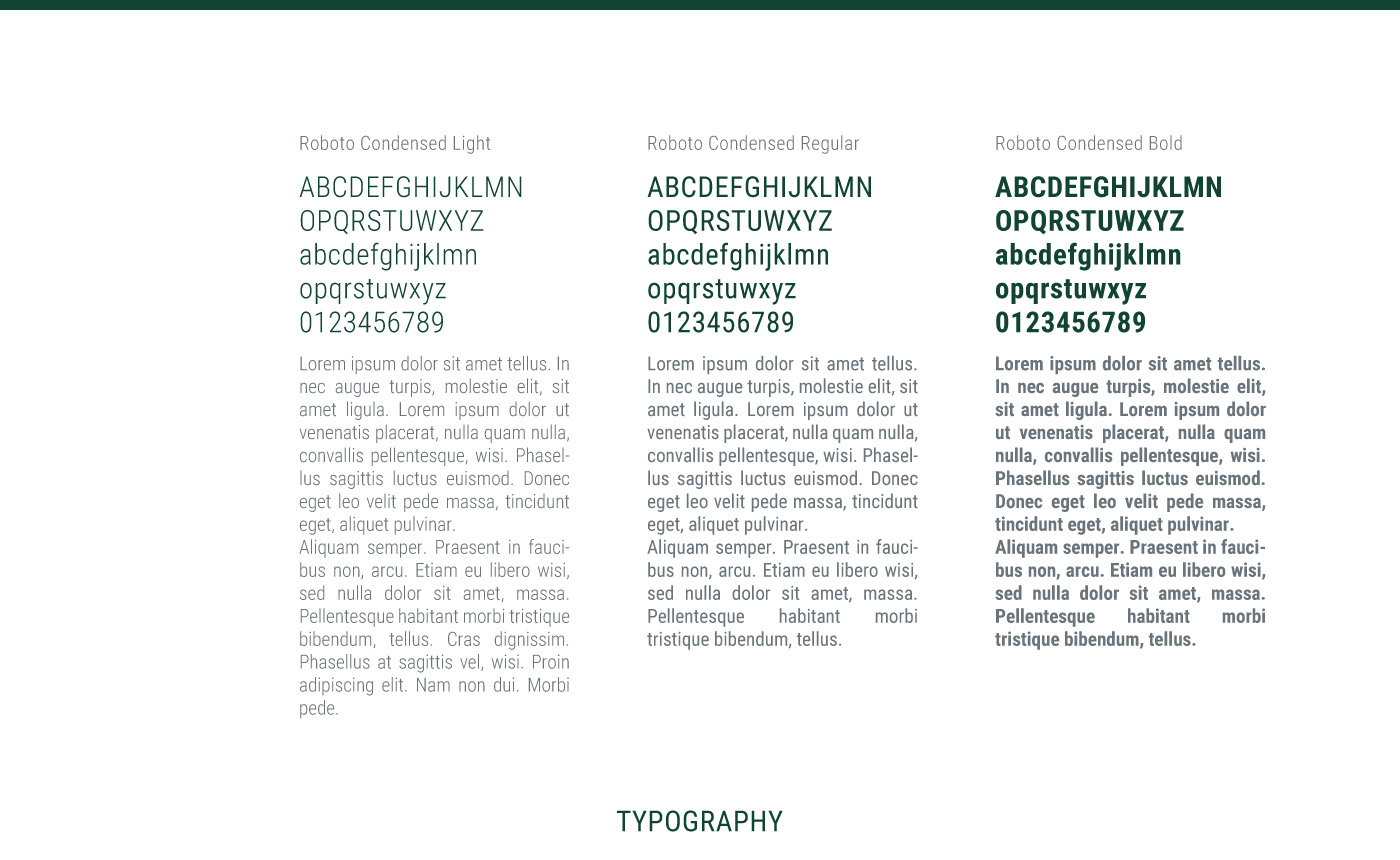 Roboto Condensed Light

ABCDEFGHIJKLMN
OPQRSTUWXYZ
abcdefghijklmn
opqrstuwxyz
0123456789

Lorem ipsum dolor sit amet tellus. In nec augue turpis, molestie elit, sit amet ligula. Lorem ipsum dolor ut venenatis placerat, nulla quam nulla, convallis pellentesque, wisi. Phasellus sagittis luctus euismod. Donec eget leo velit pede massa, tincidunt eget, aliquet pulvinar.
Aliquam semper. Praesent in faucibus non, arcu. Etiam eu libero wisi, sed nulla dolor sit amet, massa. Pellentesque habitant morbi tristique bibendum, tellus. Cras dignissim. Phasellus at sagittis vel, wisi. Proin adipiscing elit. Nam non dui. Morbi pede.

Roboto Condensed Regular

ABCDEFGHIJKLMN
OPQRSTUWXYZ
abcdefghijklmn
opqrstuwxyz
0123456789

Lorem ipsum dolor sit amet tellus. In nec augue turpis, molestie elit, sit amet ligula. Lorem ipsum dolor ut venenatis placerat, nulla quam nulla, convallis pellentesque, wisi. Phasellus sagittis luctus euismod. Donec eget leo velit pede massa, tincidunt eget, aliquet pulvinar.
Aliquam semper. Praesent in faucibus non, arcu. Etiam eu libero wisi, sed nulla dolor sit amet, massa. Pellentesque habitant morbi tristique bibendum, tellus.

Roboto Condensed Bold

ABCDEFGHIJKLMN
OPQRSTUWXYZ
abcdefghijklmn
opqrstuwxyz
0123456789

Lorem ipsum dolor sit amet tellus. In nec augue turpis, molestie elit, sit amet ligula. Lorem ipsum dolor ut venenatis placerat, nulla quam nulla, convallis pellentesque, wisi. Phasellus sagittis luctus euismod. Donec eget leo velit pede massa, tincidunt eget, aliquet pulvinar.
Aliquam semper. Praesent in faucibus non, arcu. Etiam eu libero wisi, sed nulla dolor sit amet, massa. Pellentesque habitant morbi tristique bibendum, tellus.

TYPOGRAPHY